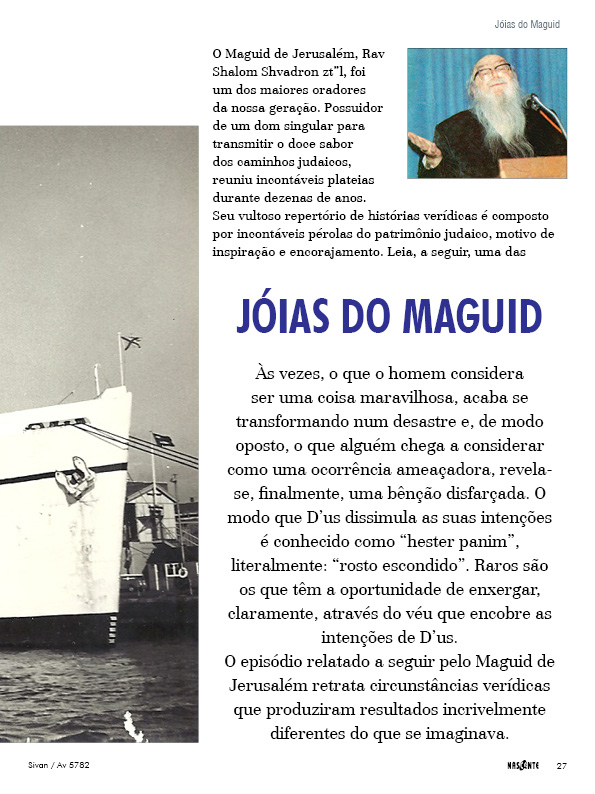 Jóias do Maguid

O Maguid de Jerusalém, Rav Shalom Shvadron zt"l, foi um dos maiores oradores da nossa geração. Possuidor de um dom singular para transmitir o doce sabor dos caminhos judaicos, reuniu incontáveis plateias durante dezenas de anos. Seu vultoso repertório de histórias verídicas é composto por incontáveis pérolas do patrimônio judaico, motivo de inspiração e encorajamento. Leia, a seguir, uma das

JÓIAS DO MAGUID

Às vezes, o que o homem considera ser uma coisa maravilhosa, acaba se transformando num desastre e, de modo oposto, o que alguém chega a considerar como uma ocorrência ameaçadora, revela-se, finalmente, uma bênção disfarçada. O modo que D'us dissimula as suas intenções é conhecido como "hester panim", literalmente: "rosto escondido". Raros são os que têm a oportunidade de enxergar, claramente, através do véu que encobre as intenções de D'us.
O episódio relatado a seguir pelo Maguid de Jerusalém retrata circunstâncias verídicas que produziram resultados incrivelmente diferentes do que se imaginava.

Sivan / Av 5782

NASCENTE 27